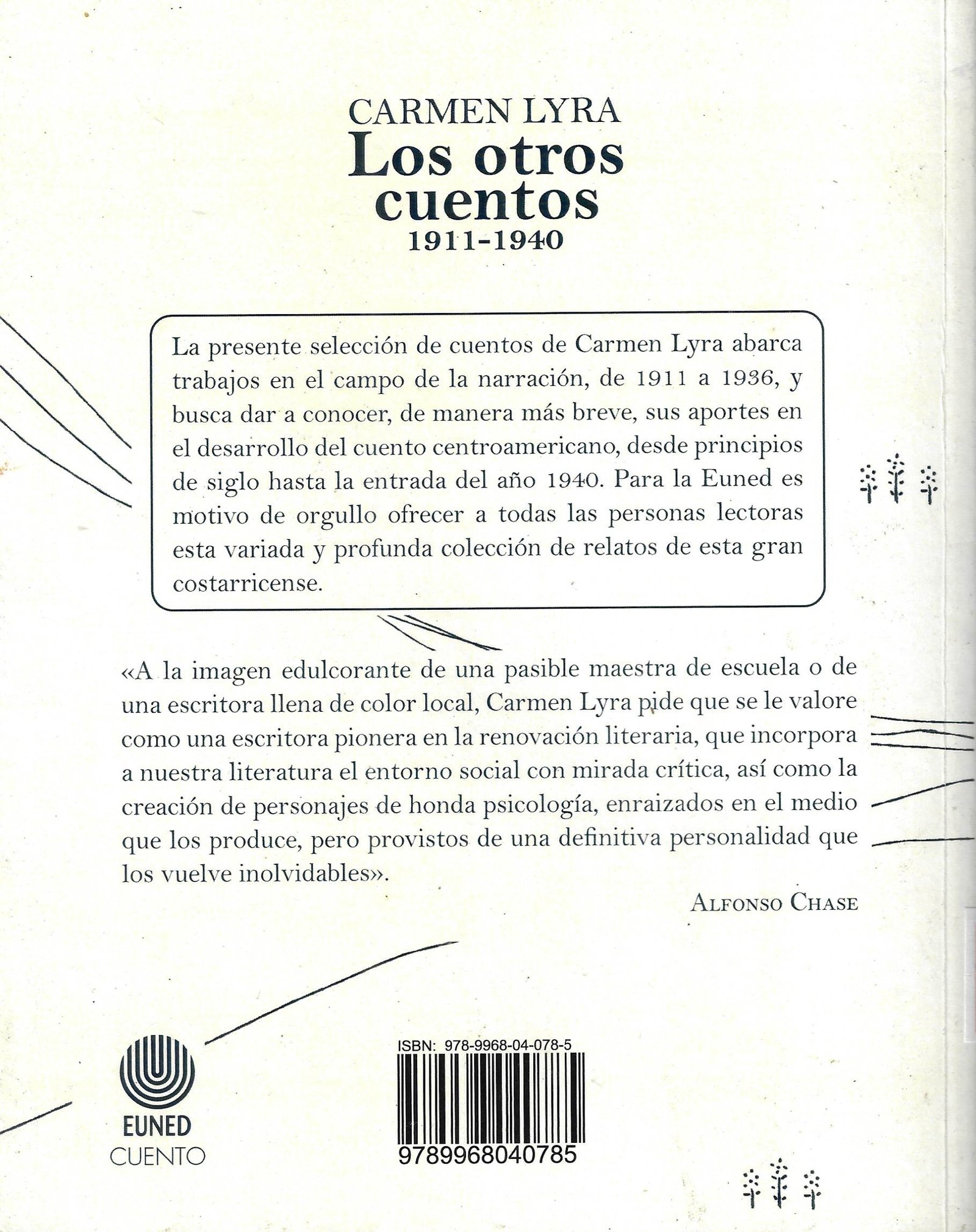 CARMEN LYRA
Los otros cuentos
1911-1940

La presente selección de cuentos de Carmen Lyra abarca trabajos en el campo de la narración, de 1911 a 1936, y busca dar a conocer, de manera más breve, sus aportes en el desarrollo del cuento centroamericano, desde principios de siglo hasta la entrada del año 1940. Para la Euned es motivo de orgullo ofrecer a todas las personas lectoras esta variada y profunda colección de relatos de esta gran costarricense.

«A la imagen edulcorante de una pasible maestra de escuela o de una escritora llena de color local, Carmen Lyra pide que se le valore como una escritora pionera en la renovación literaria, que incorpora a nuestra literatura el entorno social con mirada crítica, así como la creación de personajes de honda psicología, enraizados en el medio que los produce, pero provistos de una definitiva personalidad que los vuelve inolvidables».

ALFONSO CHASE

EUNED
CUENTO

ISBN: 978-9968-04-078-5
9789968040785